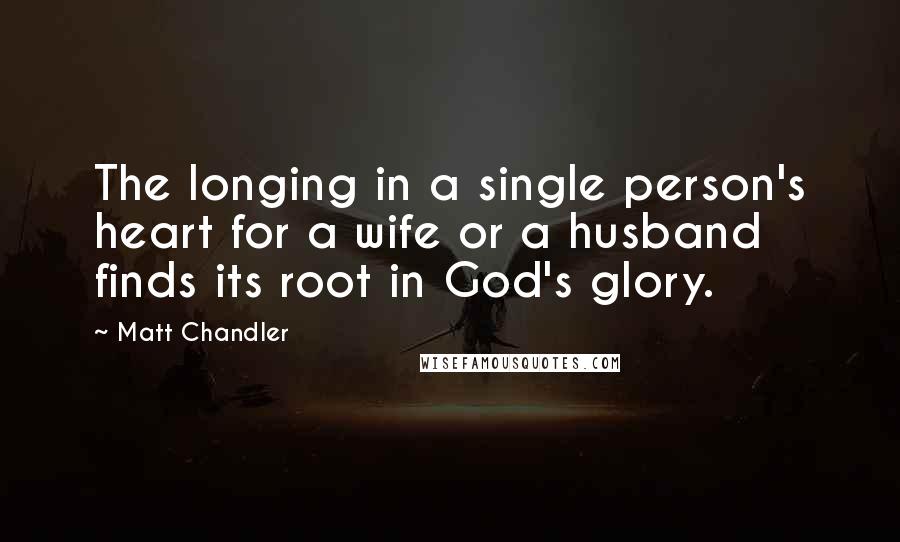 The longing in a single person's heart for a wife or a husband finds its root in God's glory.

~ Matt Chandler

WISEFAMOUSQUOTES.COM